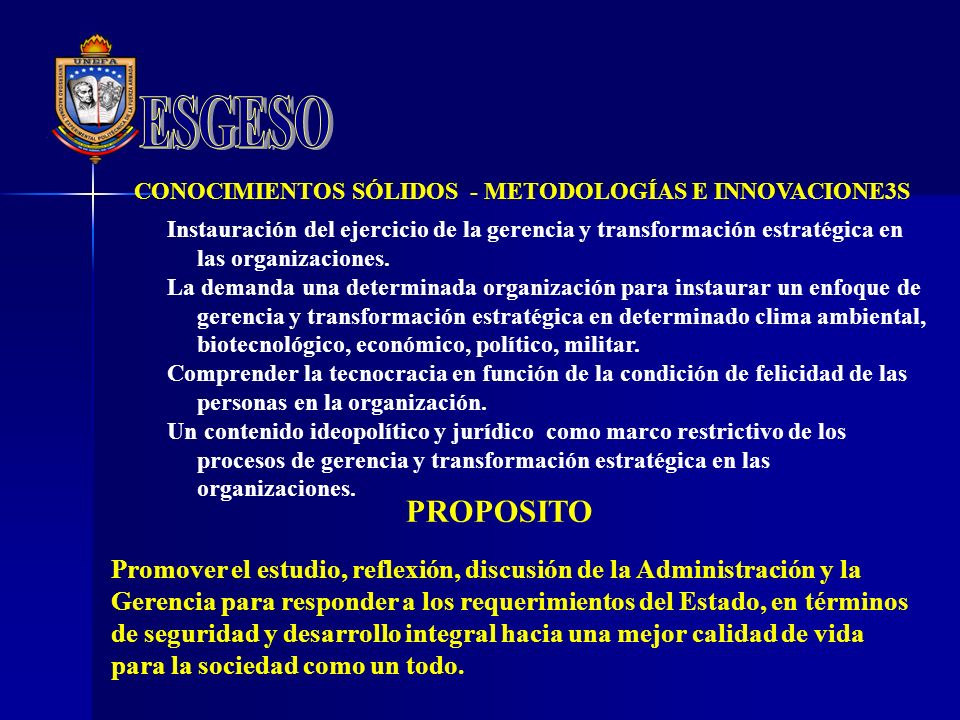 UNEFA

ESGESO

CONOCIMIENTOS SÓLIDOS - METODOLOGÍAS E INNOVACIONE3S

Instauración del ejercicio de la gerencia y transformación estratégica en las organizaciones.
La demanda una determinada organización para instaurar un enfoque de gerencia y transformación estratégica en determinado clima ambiental, biotecnológico, económico, político, militar.
Comprender la tecnocracia en función de la condición de felicidad de las personas en la organización.
Un contenido ideopolítico y jurídico como marco restrictivo de los procesos de gerencia y transformación estratégica en las organizaciones.

PROPOSITO

Promover el estudio, reflexión, discusión de la Administración y la Gerencia para responder a los requerimientos del Estado, en términos de seguridad y desarrollo integral hacia una mejor calidad de vida para la sociedad como un todo.